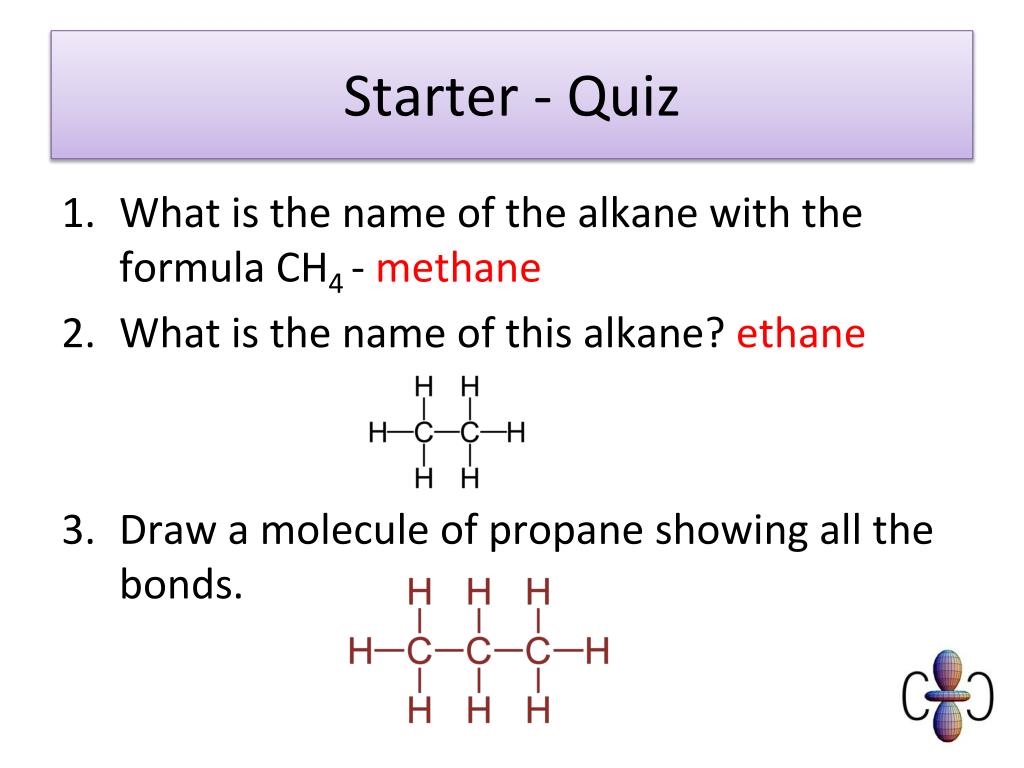 Starter - Quiz

1. What is the name of the alkane with the formula $CH_4$ - methane
2. What is the name of this alkane? ethane

H H
H—C—C—H
H H

3. Draw a molecule of propane showing all the bonds.

H H H
H—C—C—C—H
H H H